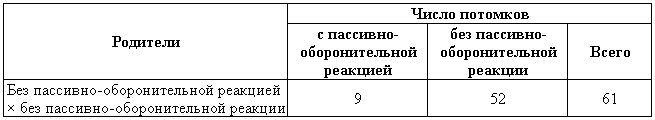 | Родители | Число потомков | | |
|---|---|---|---|
| | с пассивно-оборонительной реакцией | без пассивно-оборонительной реакции | Всего |
| Без пассивно-оборонительной реакцией × без пассивно-оборонительной реакции | 9 | 52 | 61 |